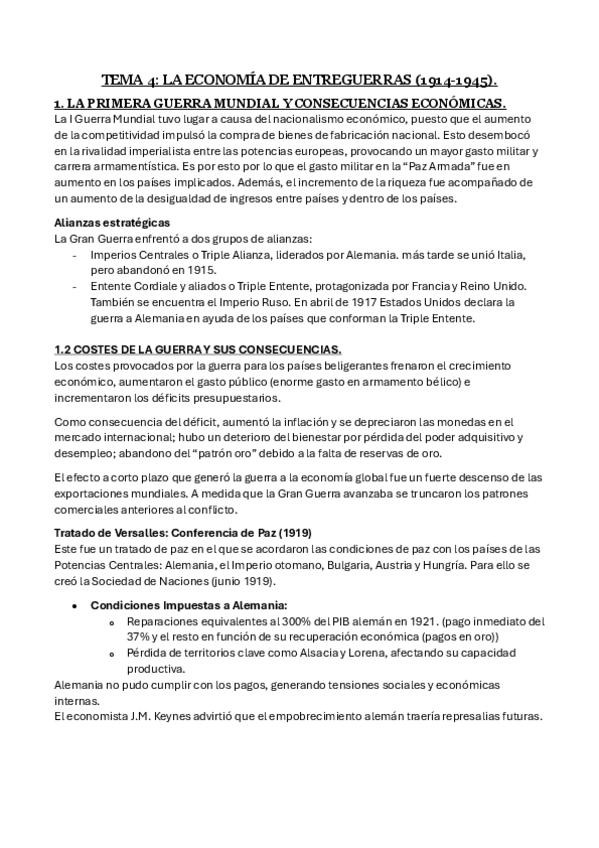 TEMA 4: LA ECONOMÍA DE ENTREGUERRAS (1914-1945).

1. LA PRIMERA GUERRA MUNDIAL Y CONSECUENCIAS ECONÓMICAS.

La I Guerra Mundial tuvo lugar a causa del nacionalismo económico, puesto que el aumento de la competitividad impulsó la compra de bienes de fabricación nacional. Esto desembocó en la rivalidad imperialista entre las potencias europeas, provocando un mayor gasto militar y carrera armamentística. Es por esto por lo que el gasto militar en la "Paz Armada" fue en aumento en los países implicados. Además, el incremento de la riqueza fue acompañado de un aumento de la desigualdad de ingresos entre países y dentro de los países.

Alianzas estratégicas

La Gran Guerra enfrentó a dos grupos de alianzas:

- Imperios Centrales o Triple Alianza, liderados por Alemania. más tarde se unió Italia, pero abandonó en 1915.
- Entente Cordiale y aliados o Triple Entente, protagonizada por Francia y Reino Unido. También se encuentra el Imperio Ruso. En abril de 1917 Estados Unidos declara la guerra a Alemania en ayuda de los países que conforman la Triple Entente.

1.2 COSTES DE LA GUERRA Y SUS CONSECUENCIAS.

Los costes provocados por la guerra para los países beligerantes frenaron el crecimiento económico, aumentaron el gasto público (enorme gasto en armamento bélico) e incrementaron los déficits presupuestarios.

Como consecuencia del déficit, aumentó la inflación y se depreciaron las monedas en el mercado internacional; hubo un deterioro del bienestar por pérdida del poder adquisitivo y desempleo; abandono del "patrón oro" debido a la falta de reservas de oro.

El efecto a corto plazo que generó la guerra a la economía global fue un fuerte descenso de las exportaciones mundiales. A medida que la Gran Guerra avanzaba se truncaron los patrones comerciales anteriores al conflicto.

Tratado de Versalles: Conferencia de Paz (1919)

Este fue un tratado de paz en el que se acordaron las condiciones de paz con los países de las Potencias Centrales: Alemania, el Imperio otomano, Bulgaria, Austria y Hungría. Para ello se creó la Sociedad de Naciones (junio 1919).

• Condiciones Impuestas a Alemania:
 o Reparaciones equivalentes al 300% del PIB alemán en 1921. (pago inmediato del 37% y el resto en función de su recuperación económica (pagos en oro))
 o Pérdida de territorios clave como Alsacia y Lorena, afectando su capacidad productiva.

Alemania no pudo cumplir con los pagos, generando tensiones sociales y económicas internas.
El economista J.M. Keynes advirtió que el empobrecimiento alemán traería represalias futuras.